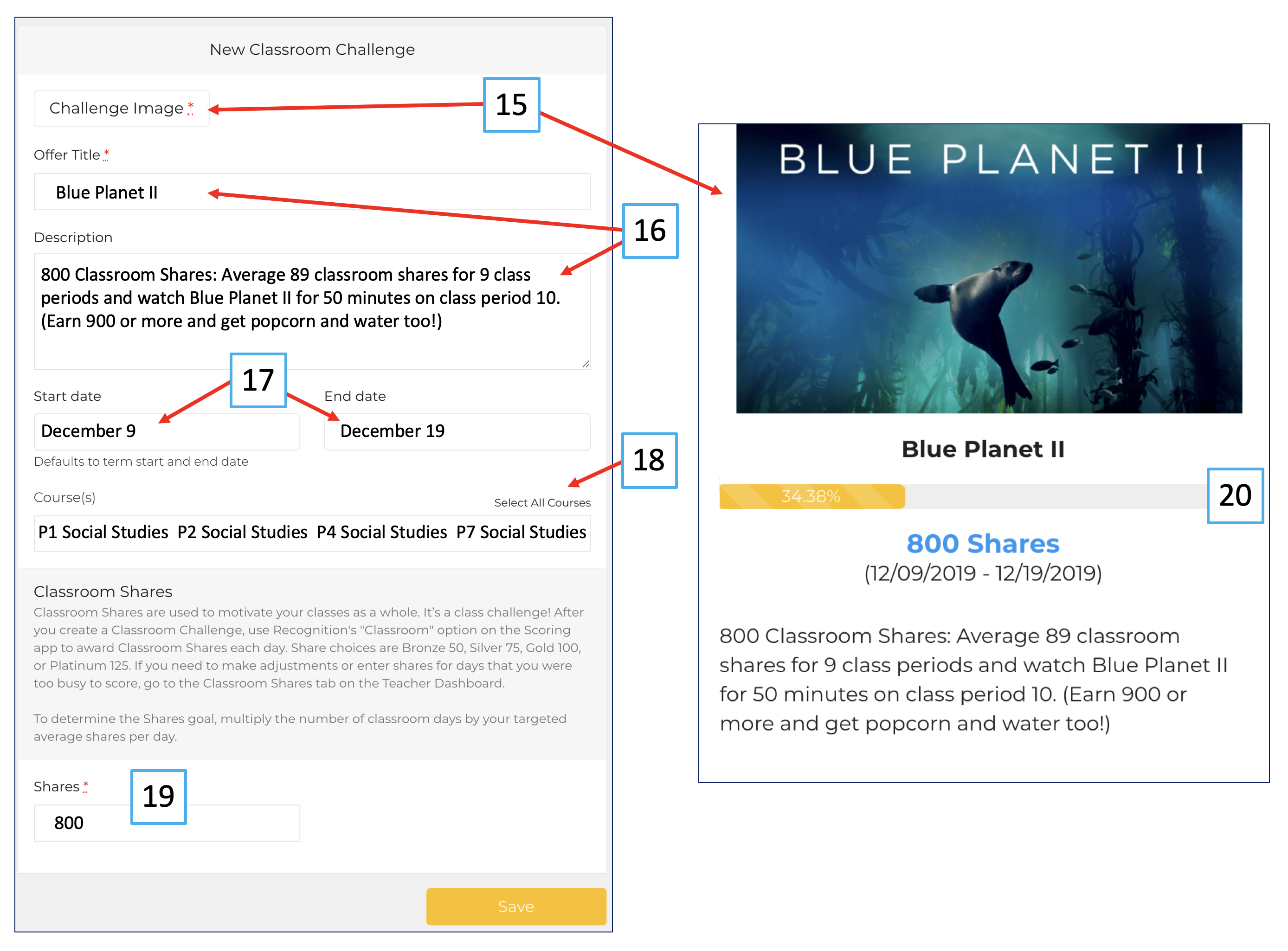 New Classroom Challenge

Challenge Image *

15

Offer Title *

Blue Planet II

16

Description

800 Classroom Shares: Average 89 classroom shares for 9 class periods and watch Blue Planet II for 50 minutes on class period 10. (Earn 900 or more and get popcorn and water too!)

17

Start date

December 9

End date

December 19

Defaults to term start and end date

18

Course(s)

Select All Courses

P1 Social Studies P2 Social Studies P4 Social Studies P7 Social Studies

Classroom Shares

Classroom Shares are used to motivate your classes as a whole. It's a class challenge! After you create a Classroom Challenge, use Recognition's "Classroom" option on the Scoring app to award Classroom Shares each day. Share choices are Bronze 50, Silver 75, Gold 100, or Platinum 125. If you need to make adjustments or enter shares for days that you were too busy to score, go to the Classroom Shares tab on the Teacher Dashboard.

To determine the Shares goal, multiply the number of classroom days by your targeted average shares per day.

Shares *

19

800

Save

BLUE PLANET II

Blue Planet II

34.38%

20

800 Shares

(12/09/2019 - 12/19/2019)

800 Classroom Shares: Average 89 classroom shares for 9 class periods and watch Blue Planet II for 50 minutes on class period 10. (Earn 900 or more and get popcorn and water too!)